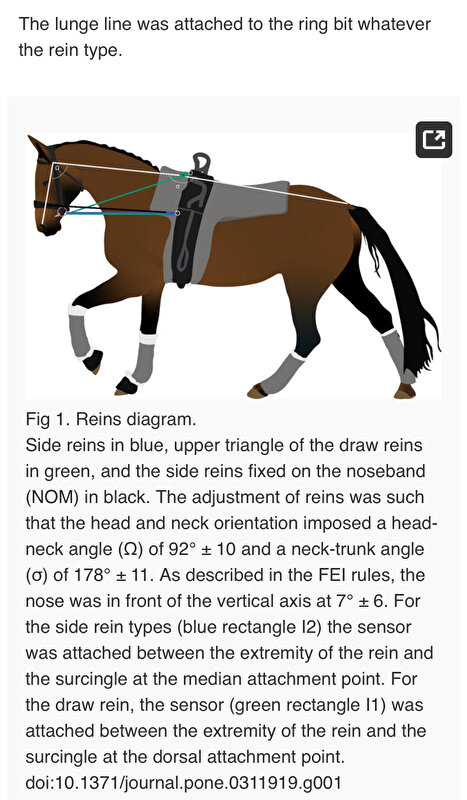 The lunge line was attached to the ring bit whatever the rein type.

Fig 1. Reins diagram.
Side reins in blue, upper triangle of the draw reins in green, and the side reins fixed on the noseband (NOM) in black. The adjustment of reins was such that the head and neck orientation imposed a head-neck angle (Ω) of 92° ± 10 and a neck-trunk angle (σ) of 178° ± 11. As described in the FEI rules, the nose was in front of the vertical axis at 7° ± 6. For the side rein types (blue rectangle I2) the sensor was attached between the extremity of the rein and the surcingle at the median attachment point. For the draw rein, the sensor (green rectangle I1) was attached between the extremity of the rein and the surcingle at the dorsal attachment point.
doi:10.1371/journal.pone.0311919.g001